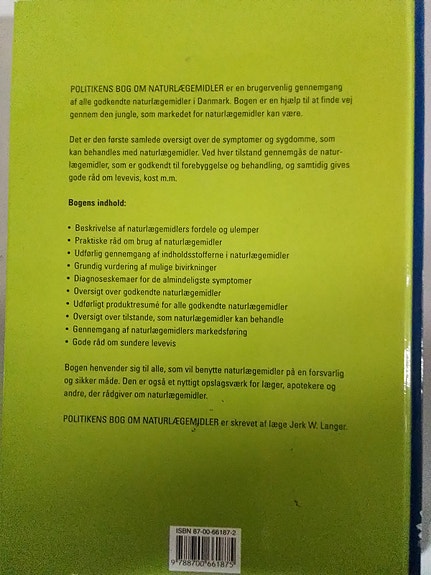 POLITIKENS BOG OM NATURLÆGEMIDLER er en brugervenlig gennemgang af alle godkendte naturlægemidler i Danmark. Bogen er en hjælp til at finde vej gennem den jungle, som markedet for naturlægemidler kan være.

Det er den første samlede oversigt over de symptomer og sygdomme, som kan behandles med naturlægemidler. Ved hver tilstand gennemgås de naturlægemidler, som er godkendt til forebyggelse og behandling, og samtidig gives gode råd om levevis, kost m.m.

Bogens indhold:

• Beskrivelse af naturlægemidlers fordele og ulemper
• Praktiske råd om brug af naturlægemidler
• Udførlig gennemgang af indholdsstofferne i naturlægemidler
• Grundig vurdering af mulige bivirkninger
• Diagnoseskemaer for de almindeligste symptomer
• Oversigt over godkendte naturlægemidler
• Udførligt produktresumé for alle godkendte naturlægemidler
• Oversigt over tilstande, som naturlægemidler kan behandle
• Gennemgang af naturlægemidlers markedsføring
• Gode råd om sundere levevis

Bogen henvender sig til alle, som vil benytte naturlægemidler på en forsvarlig og sikker måde. Den er også et nyttigt opslagsværk for læger, apotekere og andre, der rådgiver om naturlægemidler.

POLITIKENS BOG OM NATURLÆGEMIDLER er skrevet af læge Jerk W. Langer.

ISBN 87-00-66187-2

9 788700 661875